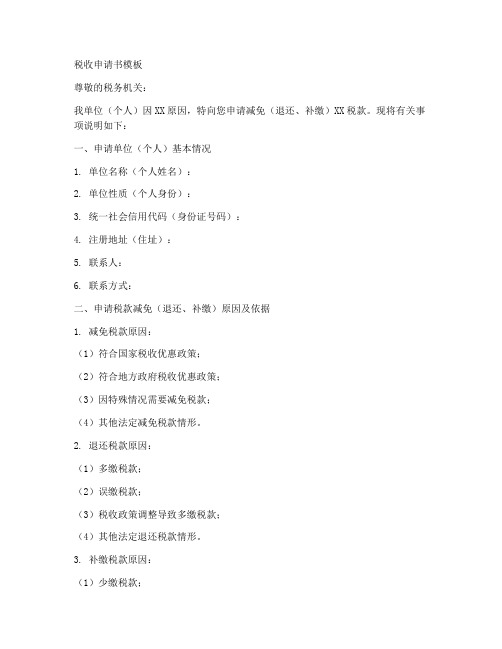 税收申请书模板

尊敬的税务机关：

我单位（个人）因XX原因，特向您申请减免（退还、补缴）XX税款。现将有关事项说明如下：

一、申请单位（个人）基本情况

1. 单位名称（个人姓名）：

2. 单位性质（个人身份）：

3. 统一社会信用代码（身份证号码）：

4. 注册地址（住址）：

5. 联系人：

6. 联系方式：

二、申请税款减免（退还、补缴）原因及依据

1. 减免税款原因：

（1）符合国家税收优惠政策；

（2）符合地方政府税收优惠政策；

（3）因特殊情况需要减免税款；

（4）其他法定减免税款情形。

2. 退还税款原因：

（1）多缴税款；

（2）误缴税款；

（3）税收政策调整导致多缴税款；

（4）其他法定退还税款情形。

3. 补缴税款原因：

（1）少缴税款；